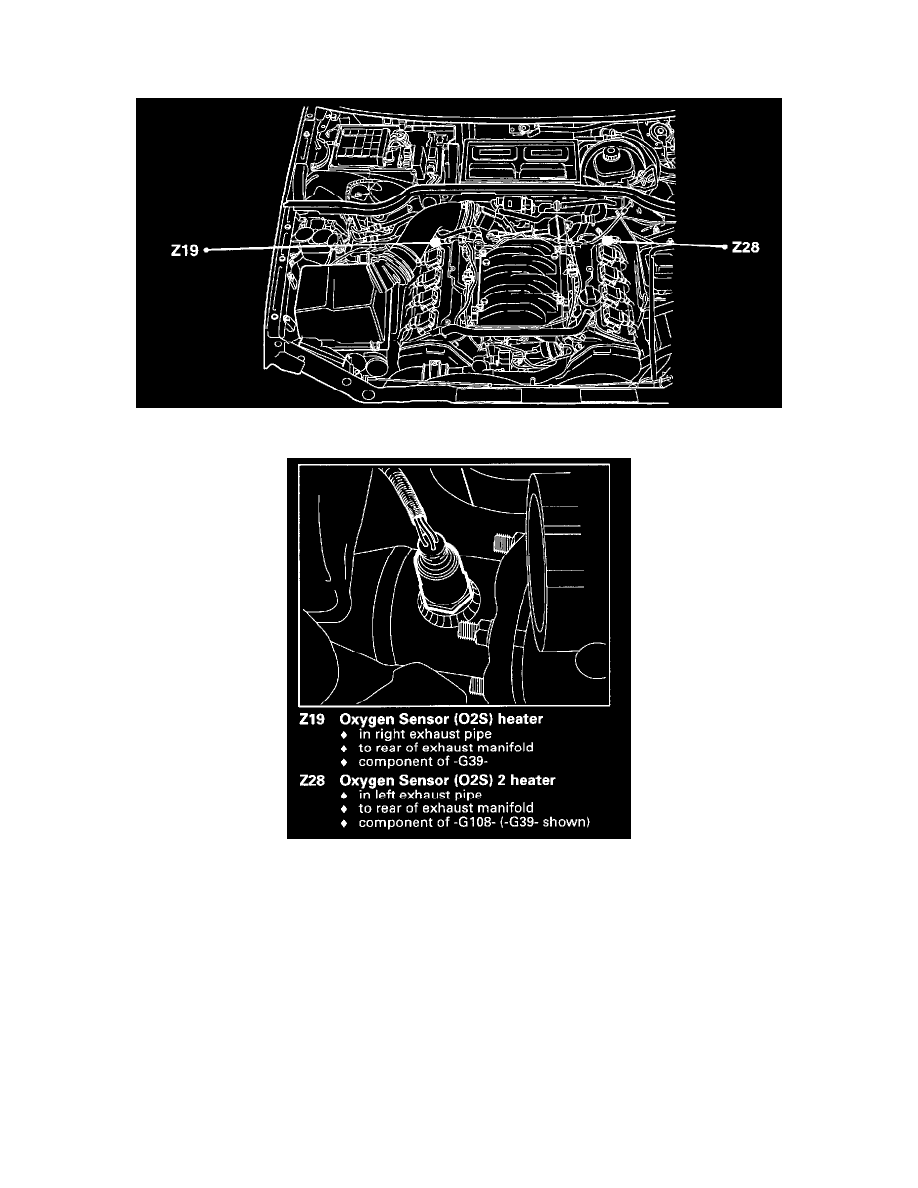 Z19

Z28

Z19 Oxygen Sensor (O2S) heater
♦ in right exhaust pipe
♦ to rear of exhaust manifold
♦ component of -G39-

Z28 Oxygen Sensor (O2S) 2 heater
♦ in left exhaust pipe
♦ to rear of exhaust manifold
♦ component of -G108- (-G39- shown)